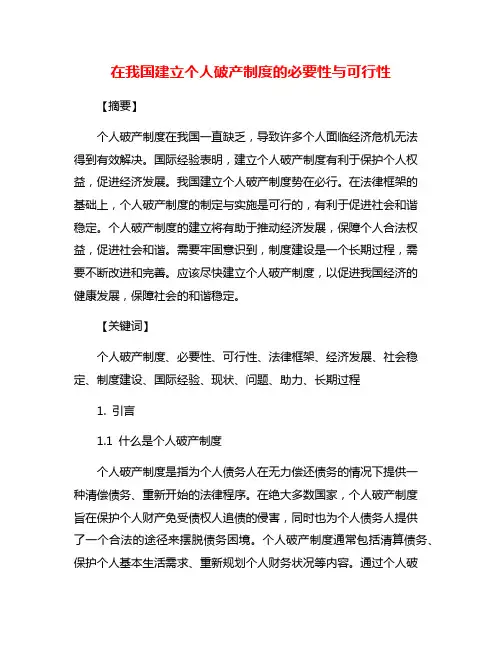 在我国建立个人破产制度的必要性与可行性

【摘要】

个人破产制度在我国一直缺乏，导致许多个人面临经济危机无法得到有效解决。国际经验表明，建立个人破产制度有利于保护个人权益，促进经济发展。我国建立个人破产制度势在必行。在法律框架的基础上，个人破产制度的制定与实施是可行的，有利于促进社会和谐稳定。个人破产制度的建立将有助于推动经济发展，保障个人合法权益，促进社会和谐。需要牢固意识到，制度建设是一个长期过程，需要不断改进和完善。应该尽快建立个人破产制度，以促进我国经济的健康发展，保障社会的和谐稳定。

【关键词】

个人破产制度、必要性、可行性、法律框架、经济发展、社会稳定、制度建设、国际经验、现状、问题、助力、长期过程

1. 引言

1.1 什么是个人破产制度

个人破产制度是指为个人债务人在无力偿还债务的情况下提供一种清偿债务、重新开始的法律程序。在绝大多数国家，个人破产制度旨在保护个人财产免受债权人追债的侵害，同时也为个人债务人提供了一个合法的途径来摆脱债务困境。个人破产制度通常包括清算债务、保护个人基本生活需求、重新规划个人财务状况等内容。通过个人破